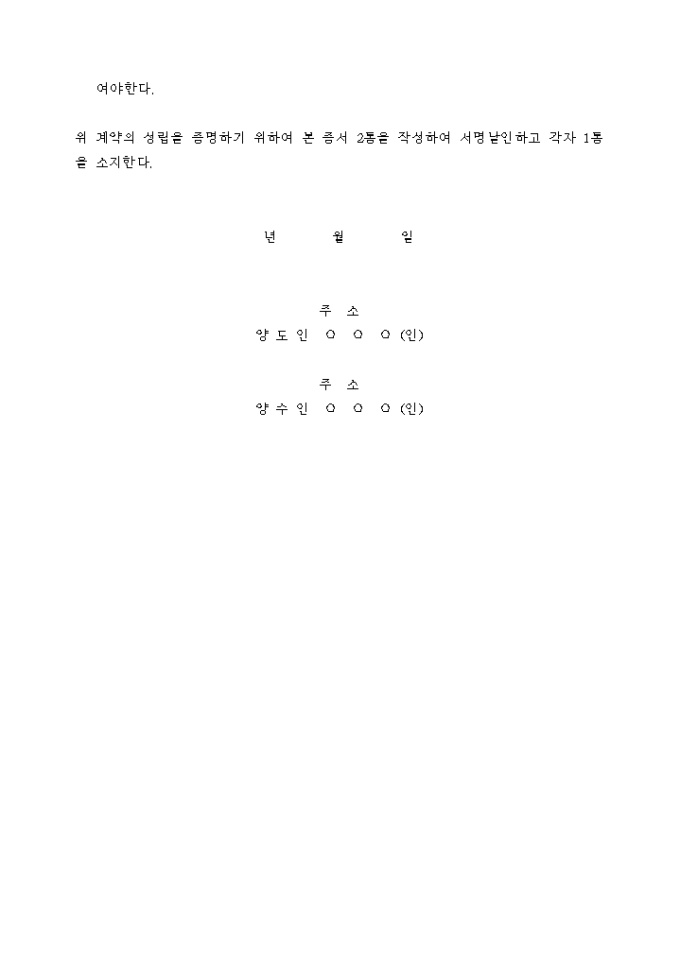 여야한다.

위 계약의 성립을 증명하기 위하여 본 증서 2통을 작성하여 서명날인하고 각자 1통을 소지한다.

년 월 일

주 소
양 도 인 ○ ○ ○ (인)

주 소
양 수 인 ○ ○ ○ (인)